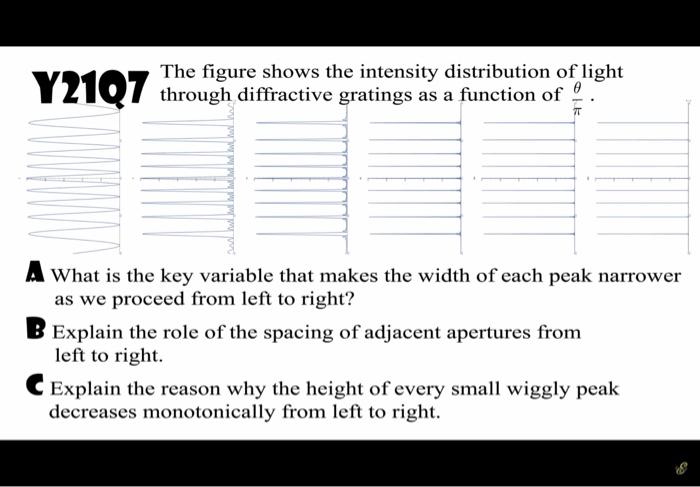 Y21Q7 The figure shows the intensity distribution of light through diffractive gratings as a function of $\frac{\theta}{\pi}$.

A What is the key variable that makes the width of each peak narrower as we proceed from left to right?

B Explain the role of the spacing of adjacent apertures from left to right.

C Explain the reason why the height of every small wiggly peak decreases monotonically from left to right.